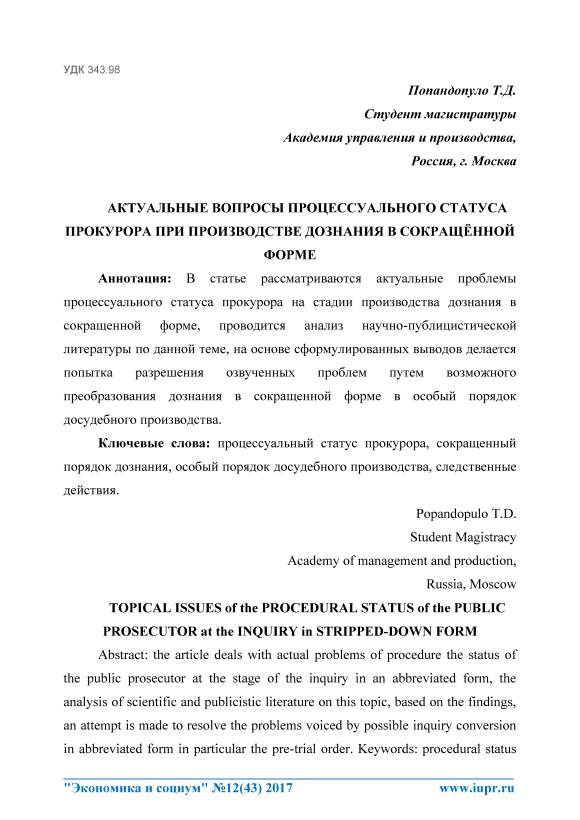 УДК 343.98

Попандопуло Т.Д.
Студент магистратуры
Академия управления и производства,
Россия, г. Москва

АКТУАЛЬНЫЕ ВОПРОСЫ ПРОЦЕССУАЛЬНОГО СТАТУСА ПРОКУРОРА ПРИ ПРОИЗВОДСТВЕ ДОЗНАНИЯ В СОКРАЩЁННОЙ ФОРМЕ

Аннотация: В статье рассматриваются актуальные проблемы процессуального статуса прокурора на стадии производства дознания в сокращенной форме, проводится анализ научно-публицистической литературы по данной теме, на основе сформулированных выводов делается попытка разрешения озвученных проблем путем возможного преобразования дознания в сокращенной форме в особый порядок досудебного производства.

Ключевые слова: процессуальный статус прокурора, сокращенный порядок дознания, особый порядок досудебного производства, следственные действия.

Popandopulo T.D.
Student Magistracy
Academy of management and production,
Russia, Moscow

TOPICAL ISSUES of the PROCEDURAL STATUS of the PUBLIC PROSECUTOR at the INQUIRY in STRIPPED-DOWN FORM

Abstract: the article deals with actual problems of procedure the status of the public prosecutor at the stage of the inquiry in an abbreviated form, the analysis of scientific and publicistic literature on this topic, based on the findings, an attempt is made to resolve the problems voiced by possible inquiry conversion in abbreviated form in particular the pre-trial order. Keywords: procedural status

"Экономика и социум" №12(43) 2017 www.iupr.ru